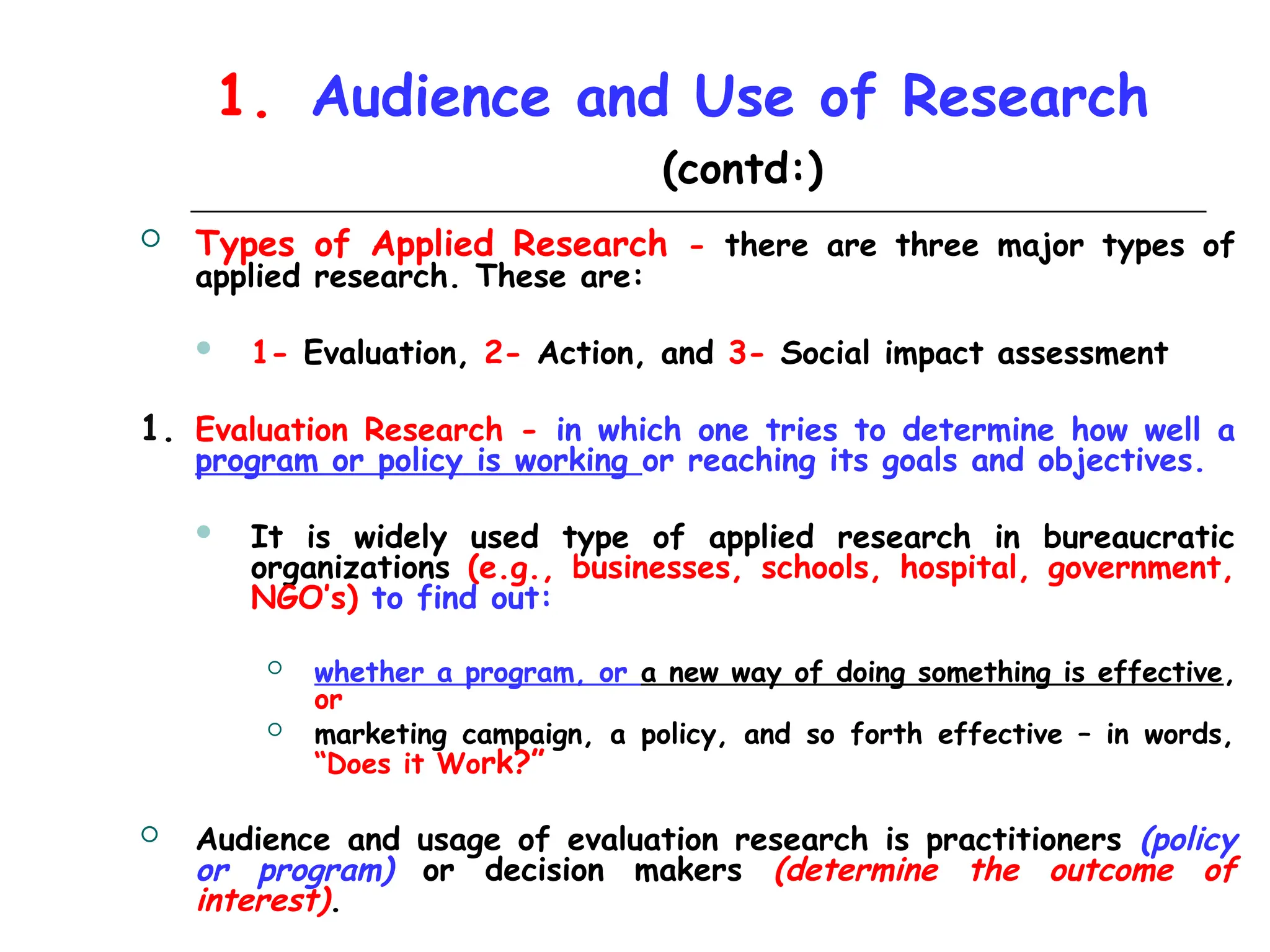 1. Audience and Use of Research

(contd:)

Types of Applied Research - there are three major types of applied research. These are:

1- Evaluation, 2- Action, and 3- Social impact assessment

1. Evaluation Research - in which one tries to determine how well a program or policy is working or reaching its goals and objectives.

It is widely used type of applied research in bureaucratic organizations (e.g., businesses, schools, hospital, government, NGO's) to find out:

whether a program, or a new way of doing something is effective, or

marketing campaign, a policy, and so forth effective – in words, "Does it Work?"

Audience and usage of evaluation research is practitioners (policy or program) or decision makers (determine the outcome of interest).